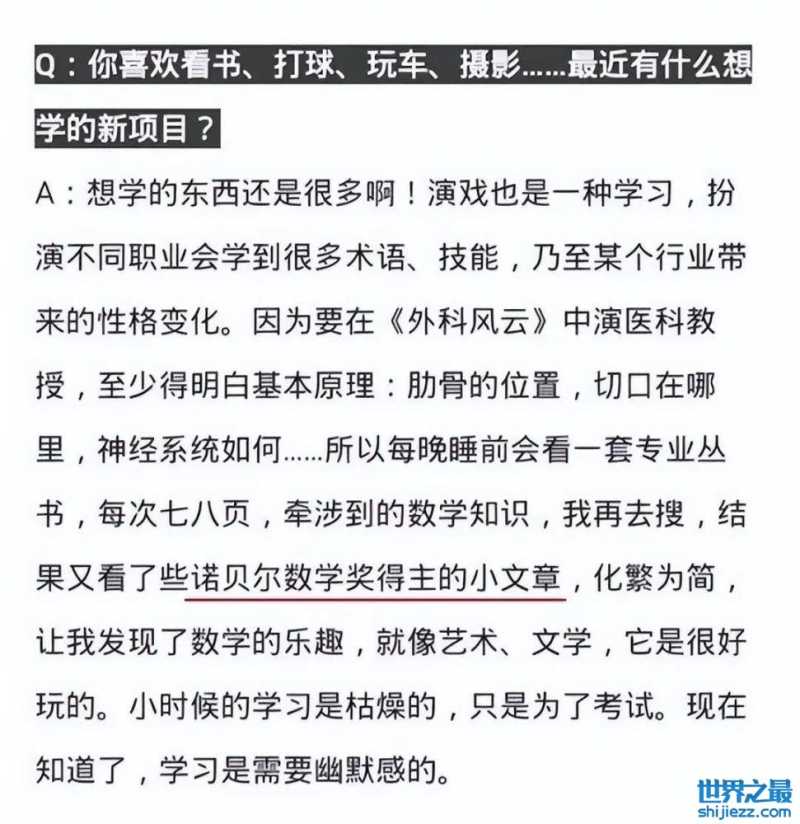 Q：你喜欢看书、打球、玩车、摄影……最近有什么想学的新项目？

A：想学的东西还是很多啊！演戏也是一种学习，扮演不同职业会学到很多术语、技能，乃至某个行业带来的性格变化。因为要在《外科风云》中演医科教授，至少得明白基本原理：肋骨的位置，切口在哪里，神经系统如何……所以每晚睡前会看一套专业丛书，每次七八页，牵涉到的数学知识，我再去搜，结果又看了些诺贝尔数学奖得主的小文章，化繁为简，让我发现了数学的乐趣，就像艺术、文学，它是很好玩的。小时候的学习是枯燥的，只是为了考试。现在知道了，学习是需要幽默感的。

世界之最
shijiezz.com